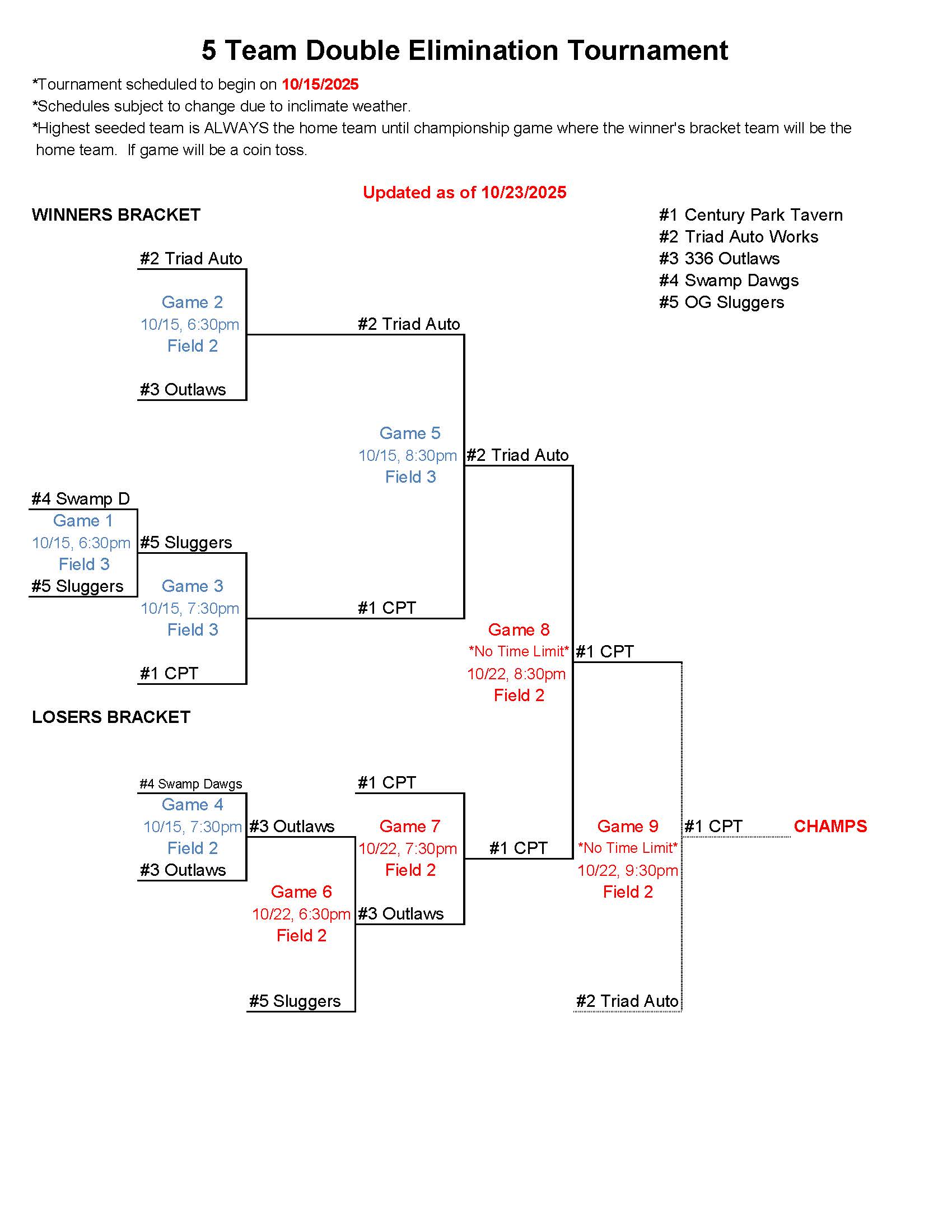 5 Team Double Elimination Tournament

*Tournament scheduled to begin on 10/15/2025
*Schedules subject to change due to inclimate weather.
*Highest seeded team is ALWAYS the home team until championship game where the winner's bracket team will be the home team. If game will be a coin toss.

Updated as of 10/23/2025

WINNERS BRACKET

#1 Century Park Tavern
#2 Triad Auto Works
#3 336 Outlaws
#4 Swamp Dawgs
#5 OG Sluggers

#2 Triad Auto
Game 2
10/15, 6:30pm
Field 2
#3 Outlaws

#2 Triad Auto

Game 5
10/15, 8:30pm
Field 3

#2 Triad Auto

#4 Swamp D
Game 1
10/15, 6:30pm
Field 3
#5 Sluggers

#5 Sluggers
Game 3
10/15, 7:30pm
Field 3
#1 CPT

#1 CPT

Game 8
*No Time Limit*
10/22, 8:30pm
Field 2

#1 CPT

LOSERS BRACKET

#4 Swamp Dawgs
Game 4
10/15, 7:30pm
Field 2
#3 Outlaws

#3 Outlaws

Game 6
10/22, 6:30pm
Field 2

#5 Sluggers

#1 CPT
Game 7
10/22, 7:30pm
Field 2
#3 Outlaws

#1 CPT

Game 9
*No Time Limit*
10/22, 9:30pm
Field 2

#2 Triad Auto

#1 CPT
CHAMPS